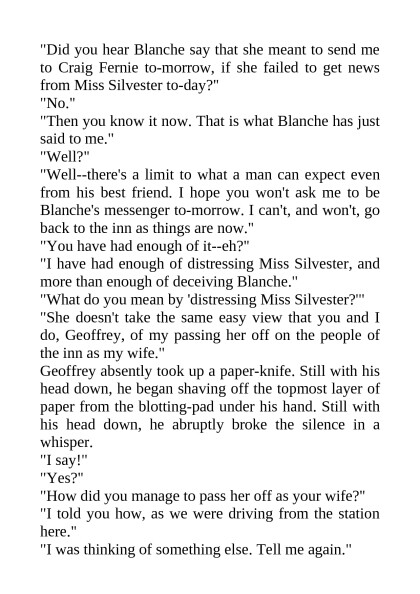 "Did you hear Blanche say that she meant to send me to Craig Fernie to-morrow, if she failed to get news from Miss Silvester to-day?"
"No."
"Then you know it now. That is what Blanche has just said to me."
"Well?"
"Well--there's a limit to what a man can expect even from his best friend. I hope you won't ask me to be Blanche's messenger to-morrow. I can't, and won't, go back to the inn as things are now."
"You have had enough of it--eh?"
"I have had enough of distressing Miss Silvester, and more than enough of deceiving Blanche."
"What do you mean by 'distressing Miss Silvester?'"
"She doesn't take the same easy view that you and I do, Geoffrey, of my passing her off on the people of the inn as my wife."
Geoffrey absently took up a paper-knife. Still with his head down, he began shaving off the topmost layer of paper from the blotting-pad under his hand. Still with his head down, he abruptly broke the silence in a whisper.
"I say!"
"Yes?"
"How did you manage to pass her off as your wife?"
"I told you how, as we were driving from the station here."
"I was thinking of something else. Tell me again."